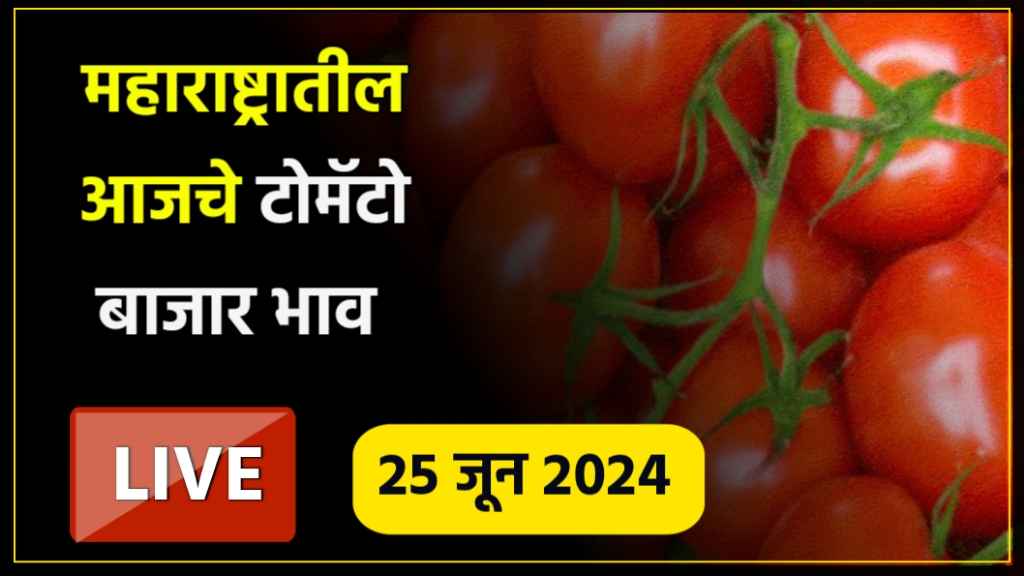 महाराष्ट्रातील आजचे टोमॅटो बाजार भाव

LIVE

25 जून 2024